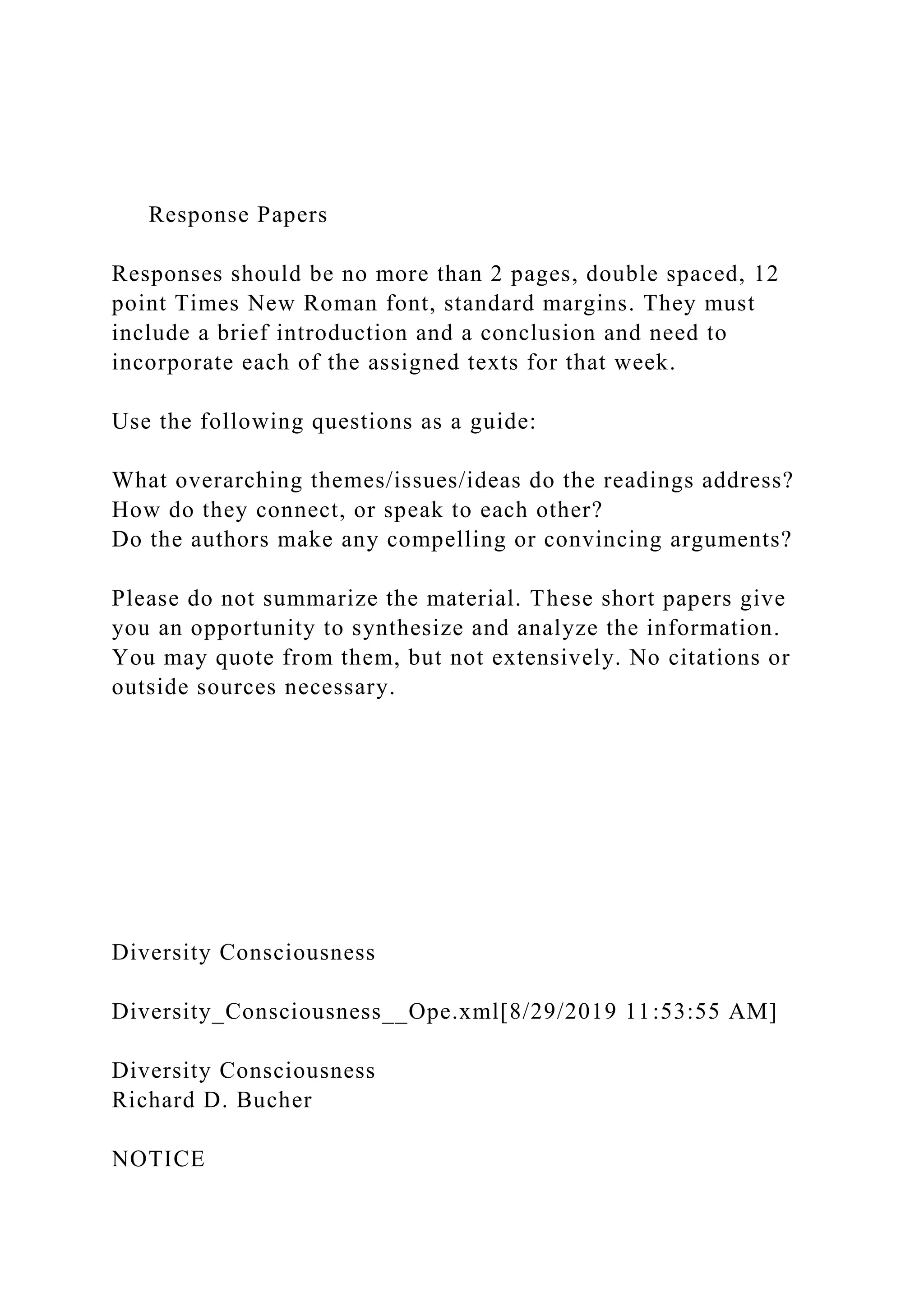 Response Papers

Responses should be no more than 2 pages, double spaced, 12 point Times New Roman font, standard margins. They must include a brief introduction and a conclusion and need to incorporate each of the assigned texts for that week.

Use the following questions as a guide:

What overarching themes/issues/ideas do the readings address?
How do they connect, or speak to each other?
Do the authors make any compelling or convincing arguments?

Please do not summarize the material. These short papers give you an opportunity to synthesize and analyze the information. You may quote from them, but not extensively. No citations or outside sources necessary.

Diversity Consciousness

Diversity_Consciousness__Ope.xml[8/29/2019 11:53:55 AM]

Diversity Consciousness
Richard D. Bucher

NOTICE